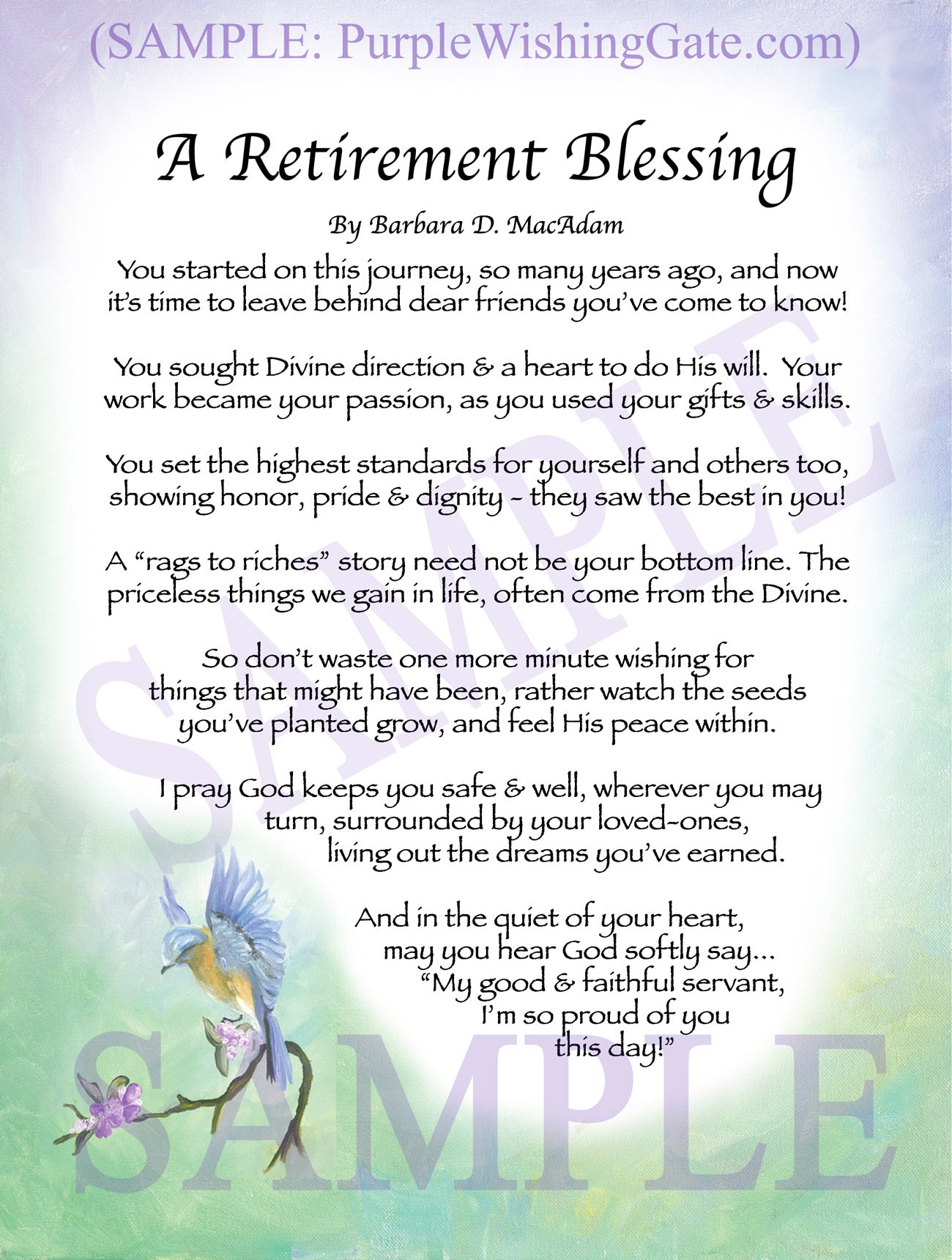 (SAMPLE: PurpleWishingGate.com)

A Retirement Blessing

By Barbara D. MacAdam

You started on this journey, so many years ago, and now it's time to leave behind dear friends you've come to know!

You sought Divine direction & a heart to do His will. Your work became your passion, as you used your gifts & skills.

You set the highest standards for yourself and others too, showing honor, pride & dignity - they saw the best in you!

A "rags to riches" story need not be your bottom line. The priceless things we gain in life, often come from the Divine.

So don't waste one more minute wishing for things that might have been, rather watch the seeds you've planted grow, and feel His peace within.

I pray God keeps you safe & well, wherever you may turn, surrounded by your loved-ones, living out the dreams you've earned.

And in the quiet of your heart, may you hear God softly say... "My good & faithful servant, I'm so proud of you this day!"

SAMPLE

SAMPLE